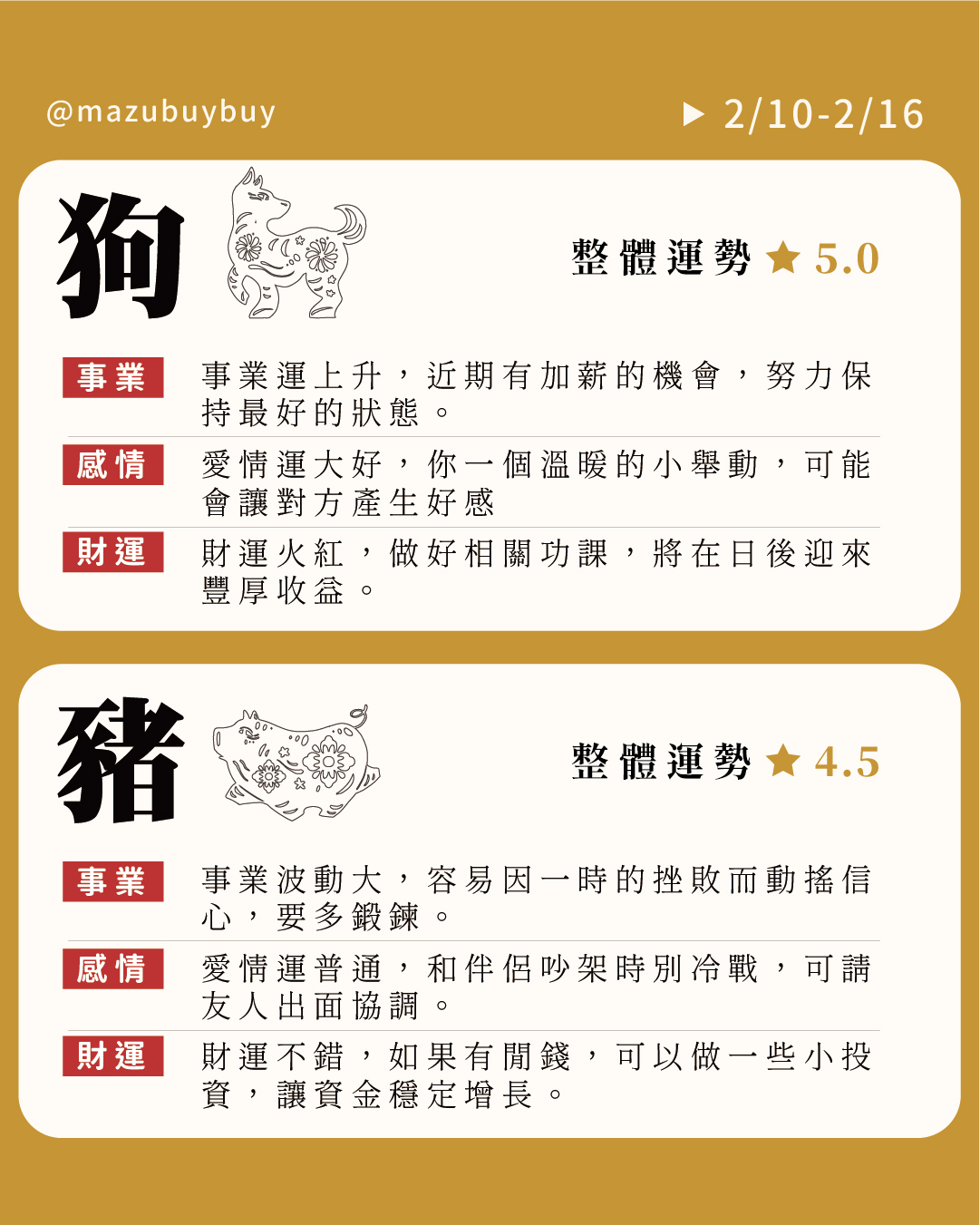 @mazubuybuy

▶ 2/10-2/16

狗

整體運勢 ★ 5.0

事業
事業運上升，近期有加薪的機會，努力保持最好的狀態。

感情
愛情運大好，你一個溫暖的小舉動，可能會讓對方產生好感

財運
財運火紅，做好相關功課，將在日後迎來豐厚收益。

豬

整體運勢 ★ 4.5

事業
事業波動大，容易因一時的挫敗而動搖信心，要多鍛鍊。

感情
愛情運普通，和伴侶吵架時別冷戰，可請友人出面協調。

財運
財運不錯，如果有閒錢，可以做一些小投資，讓資金穩定增長。